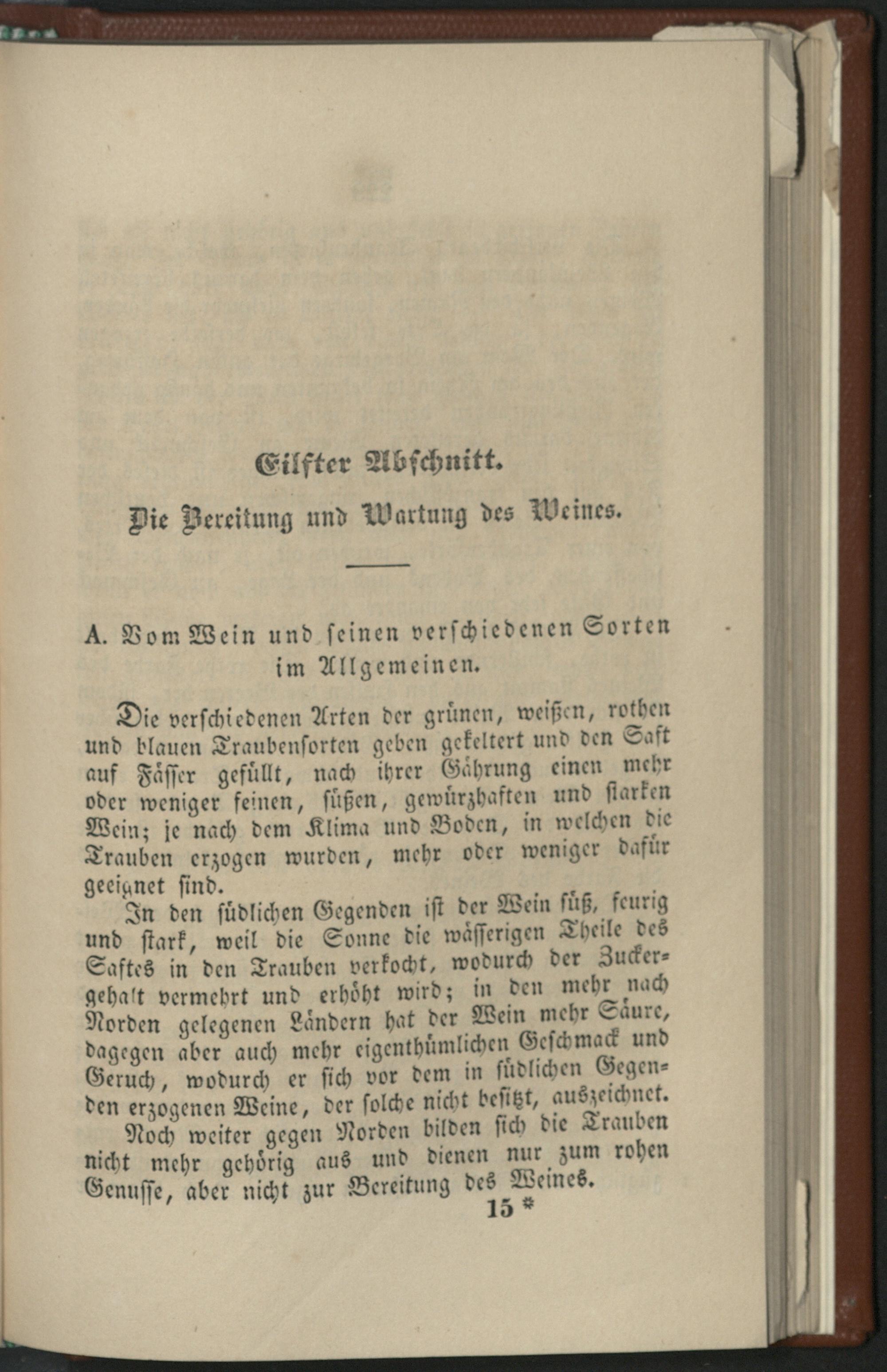 Eilfter Abschnitt.

Die Bereitung und Wartung des Weines.

A. Vom Wein und seinen verschiedenen Sorten im Allgemeinen.

Die verschiedenen Arten der grünen, weißen, rothen und blauen Traubensorten geben gekeltert und den Saft auf Fässer gefüllt, nach ihrer Gährung einen mehr oder weniger feinen, süßen, gewürzhaften und starken Wein; je nach dem Klima und Boden, in welchen die Trauben erzogen wurden, mehr oder weniger dafür geeignet sind.

In den südlichen Gegenden ist der Wein süß, feurig und stark, weil die Sonne die wässerigen Theile des Saftes in den Trauben verkocht, wodurch der Zuckergehalt vermehrt und erhöht wird; in den mehr nach Norden gelegenen Ländern hat der Wein mehr Säure, dagegen aber auch mehr eigenthümlichen Geschmack und Geruch, wodurch er sich vor dem in südlichen Gegenden erzogenen Weine, der solche nicht besitzt, auszeichnet.

Noch weiter gegen Norden bilden sich die Trauben nicht mehr gehörig aus und dienen nur zum rohen Genusse, aber nicht zur Bereitung des Weines.

15 *